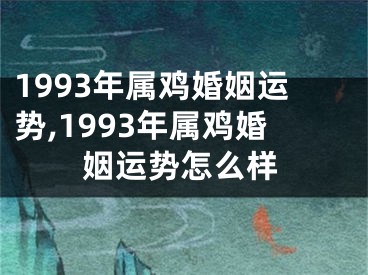 1993年属鸡婚姻运势,1993年属鸡婚姻运势怎么样